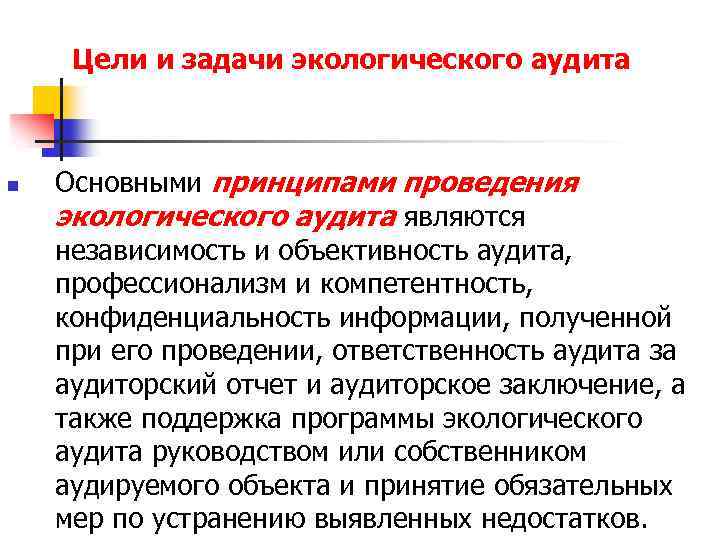 Цели и задачи экологического аудита

Основными принципами проведения экологического аудита являются независимость и объективность аудита, профессионализм и компетентность, конфиденциальность информации, полученной при его проведении, ответственность аудита за аудиторский отчет и аудиторское заключение, а также поддержка программы экологического аудита руководством или собственником аудируемого объекта и принятие обязательных мер по устранению выявленных недостатков.